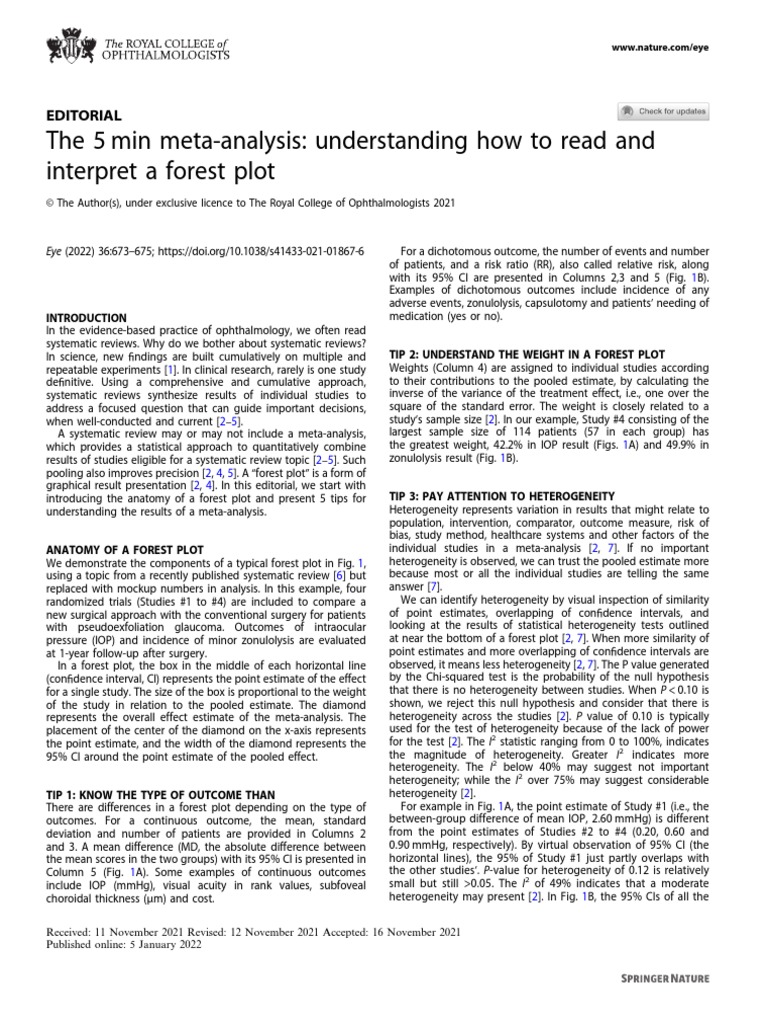 The ROYAL COLLEGE of OPHTHALMOLOGISTS

www.nature.com/eye

EDITORIAL

Check for updates

The 5 min meta-analysis: understanding how to read and interpret a forest plot

© The Author(s), under exclusive licence to The Royal College of Ophthalmologists 2021

Eye (2022) 36:673–675; https://doi.org/10.1038/s41433-021-01867-6

INTRODUCTION
In the evidence-based practice of ophthalmology, we often read systematic reviews. Why do we bother about systematic reviews? In science, new findings are built cumulatively on multiple and repeatable experiments [1]. In clinical research, rarely is one study definitive. Using a comprehensive and cumulative approach, systematic reviews synthesize results of individual studies to address a focused question that can guide important decisions, when well-conducted and current [2–5].
A systematic review may or may not include a meta-analysis, which provides a statistical approach to quantitatively combine results of studies eligible for a systematic review topic [2–5]. Such pooling also improves precision [2, 4, 5]. A "forest plot" is a form of graphical result presentation [2, 4]. In this editorial, we start with introducing the anatomy of a forest plot and present 5 tips for understanding the results of a meta-analysis.

ANATOMY OF A FOREST PLOT
We demonstrate the components of a typical forest plot in Fig. 1, using a topic from a recently published systematic review [6] but replaced with mockup numbers in analysis. In this example, four randomized trials (Studies #1 to #4) are included to compare a new surgical approach with the conventional surgery for patients with pseudoexfoliation glaucoma. Outcomes of intraocular pressure (IOP) and incidence of minor zonulolysis are evaluated at 1-year follow-up after surgery.
In a forest plot, the box in the middle of each horizontal line (confidence interval, CI) represents the point estimate of the effect for a single study. The size of the box is proportional to the weight of the study in relation to the pooled estimate. The diamond represents the overall effect estimate of the meta-analysis. The placement of the center of the diamond on the x-axis represents the point estimate, and the width of the diamond represents the 95% CI around the point estimate of the pooled effect.

TIP 1: KNOW THE TYPE OF OUTCOME THAN
There are differences in a forest plot depending on the type of outcomes. For a continuous outcome, the mean, standard deviation and number of patients are provided in Columns 2 and 3. A mean difference (MD, the absolute difference between the mean scores in the two groups) with its 95% CI is presented in Column 5 (Fig. 1A). Some examples of continuous outcomes include IOP (mmHg), visual acuity in rank values, subfoveal choroidal thickness (μm) and cost.

For a dichotomous outcome, the number of events and number of patients, and a risk ratio (RR), also called relative risk, along with its 95% CI are presented in Columns 2,3 and 5 (Fig. 1B). Examples of dichotomous outcomes include incidence of any adverse events, zonulolysis, capsulotomy and patients' needing of medication (yes or no).

TIP 2: UNDERSTAND THE WEIGHT IN A FOREST PLOT
Weights (Column 4) are assigned to individual studies according to their contributions to the pooled estimate, by calculating the inverse of the variance of the treatment effect, i.e., one over the square of the standard error. The weight is closely related to a study's sample size [2]. In our example, Study #4 consisting of the largest sample size of 114 patients (57 in each group) has the greatest weight, 42.2% in IOP result (Figs. 1A) and 49.9% in zonulolysis result (Fig. 1B).

TIP 3: PAY ATTENTION TO HETEROGENEITY
Heterogeneity represents variation in results that might relate to population, intervention, comparator, outcome measure, risk of bias, study method, healthcare systems and other factors of the individual studies in a meta-analysis [2, 7]. If no important heterogeneity is observed, we can trust the pooled estimate more because most or all the individual studies are telling the same answer [7].
We can identify heterogeneity by visual inspection of similarity of point estimates, overlapping of confidence intervals, and looking at the results of statistical heterogeneity tests outlined at near the bottom of a forest plot [2, 7]. When more similarity of point estimates and more overlapping of confidence intervals are observed, it means less heterogeneity [2, 7]. The P value generated by the Chi-squared test is the probability of the null hypothesis that there is no heterogeneity between studies. When $P < 0.10$ is shown, we reject this null hypothesis and consider that there is heterogeneity across the studies [2]. P value of 0.10 is typically used for the test of heterogeneity because of the lack of power for the test [2]. The $I^2$ statistic ranging from 0 to 100%, indicates the magnitude of heterogeneity. Greater $I^2$ indicates more heterogeneity. The $I^2$ below 40% may suggest not important heterogeneity; while the $I^2$ over 75% may suggest considerable heterogeneity [2].
For example in Fig. 1A, the point estimate of Study #1 (i.e., the between-group difference of mean IOP, 2.60 mmHg) is different from the point estimates of Studies #2 to #4 (0.20, 0.60 and 0.90 mmHg, respectively). By virtual observation of 95% CI (the horizontal lines), the 95% of Study #1 just partly overlaps with the other studies'. P-value for heterogeneity of 0.12 is relatively small but still >0.05. The $I^2$ of 49% indicates that a moderate heterogeneity may present [2]. In Fig. 1B, the 95% CIs of all the

Received: 11 November 2021 Revised: 12 November 2021 Accepted: 16 November 2021
Published online: 5 January 2022

SPRINGER NATURE